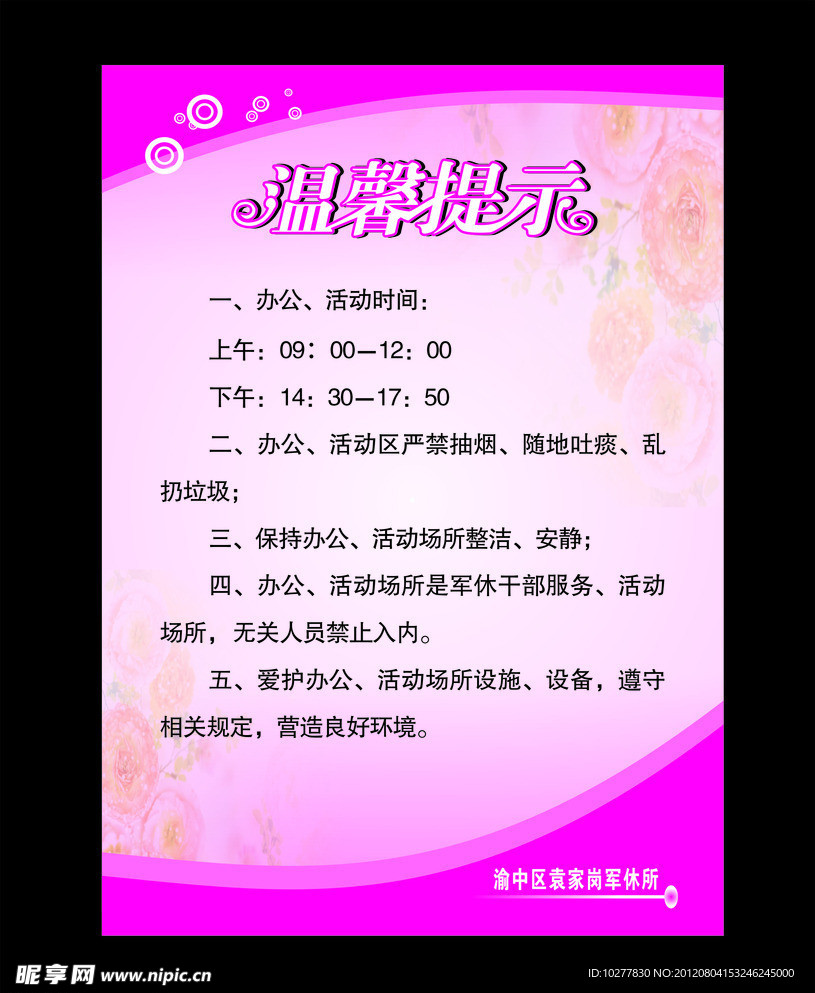 温馨提示

一、办公、活动时间：

上午：09：00—12：00

下午：14：30—17：50

二、办公、活动区严禁抽烟、随地吐痰、乱扔垃圾；

三、保持办公、活动场所整洁、安静；

四、办公、活动场所是军休干部服务、活动场所，无关人员禁止入内。

五、爱护办公、活动场所设施、设备，遵守相关规定，营造良好环境。

渝中区袁家岗军休所

昵享网 www.nipic.cn

ID:10277830 NO:20120804153246245000